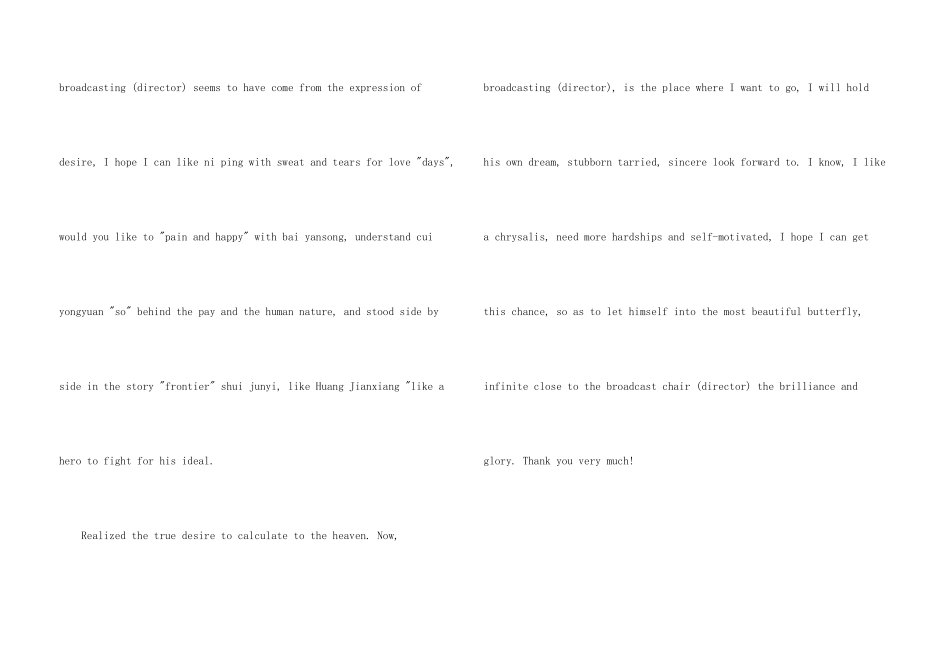 broadcasting (director) seems to have come from the expression of desire, I hope I can like ni ping with sweat and tears for love "days", would you like to "pain and happy" with bai yansong, understand cui yongyuan "so" behind the pay and the human nature, and stood side by side in the story "frontier" shui junyi, like Huang Jianxiang "like a hero to fight for his ideal.

Realized the true desire to calculate to the heaven. Now,

broadcasting (director), is the place where I want to go, I will hold his own dream, stubborn tarried, sincere look forward to. I know, I like a chrysalis, need more hardships and self-motivated, I hope I can get this chance, so as to let himself into the most beautiful butterfly, infinite close to the broadcast chair (director) the brilliance and glory. Thank you very much!